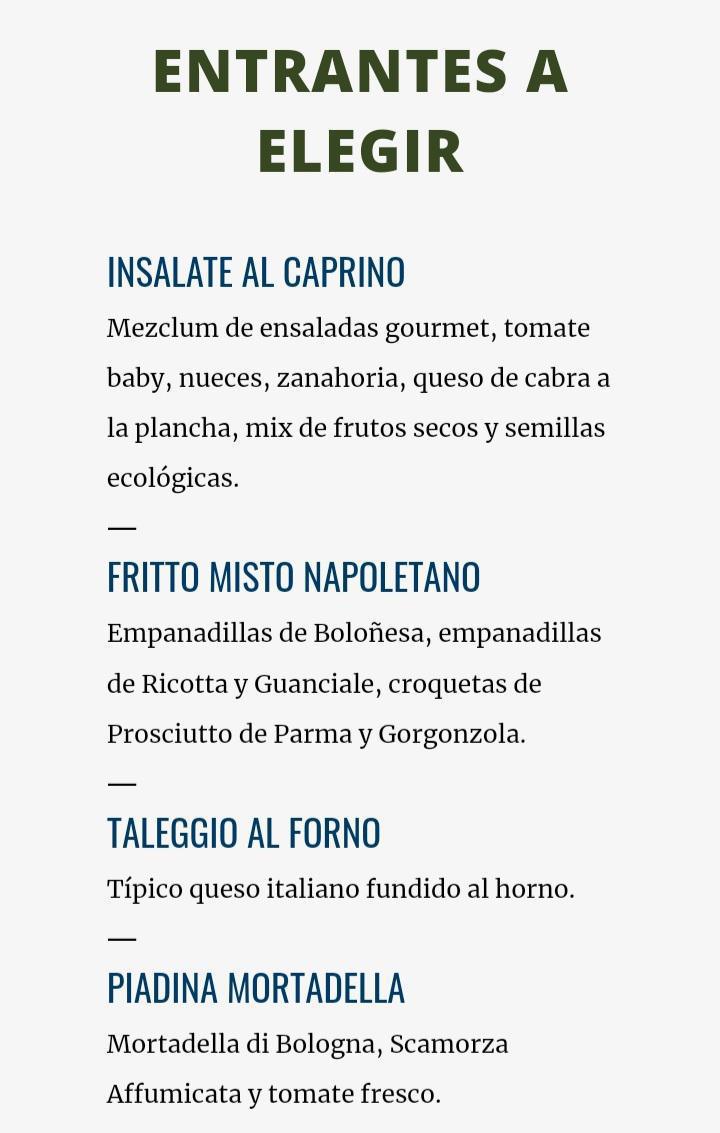 ENTRANTES A ELEGIR

INSALATE AL CAPRINO

Mezclum de ensaladas gourmet, tomate baby, nueces, zanahoria, queso de cabra a la plancha, mix de frutos secos y semillas ecológicas.

—

FRITTO MISTO NAPOLETANO

Empanadillas de Boloñesa, empanadillas de Ricotta y Guanciale, croquetas de Prosciutto de Parma y Gorgonzola.

—

TALEGGIO AL FORNO

Típico queso italiano fundido al horno.

—

PIADINA MORTADELLA

Mortadella di Bologna, Scamorza Affumicata y tomate fresco.